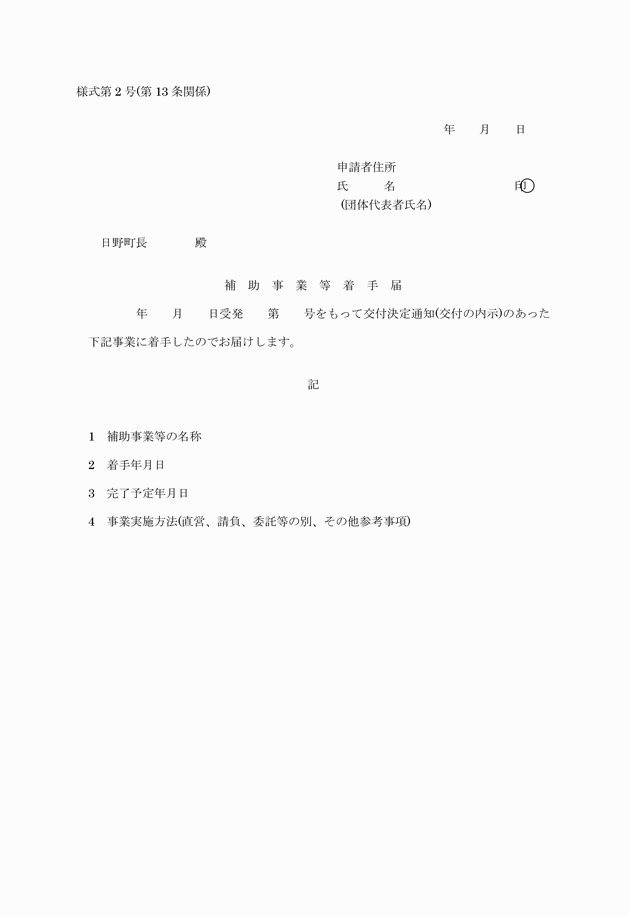 様式第2号(第13条関係)

年　月　日

申請者住所
氏　　名　　　　　　　印
(団体代表者氏名)

日野町長　　　殿

補助事業等着手届

年　月　日受発　第　号をもって交付決定通知(交付の内示)のあった下記事業に着手したのでお届けします。

記

1　補助事業等の名称

2　着手年月日

3　完了予定年月日

4　事業実施方法(直営、請負、委託等の別、その他参考事項)